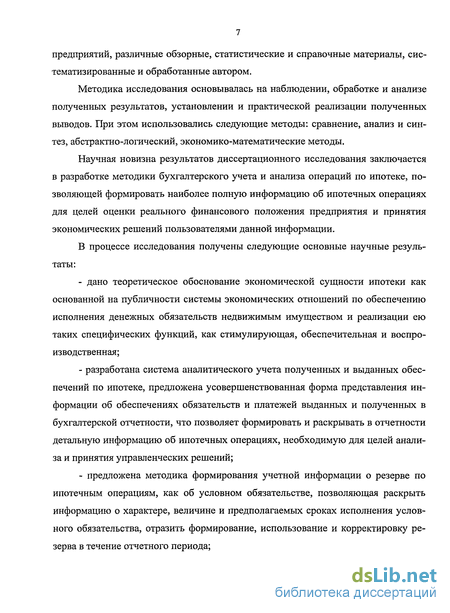 7

предприятий, различные обзорные, статистические и справочные материалы, систематизированные и обработанные автором.

Методика исследования основывалась на наблюдении, обработке и анализе полученных результатов, установлении и практической реализации полученных выводов. При этом использовались следующие методы: сравнение, анализ и синтез, абстрактно-логический, экономико-математические методы.

Научная новизна результатов диссертационного исследования заключается в разработке методики бухгалтерского учета и анализа операций по ипотеке, позволяющей формировать наиболее полную информацию об ипотечных операциях для целей оценки реального финансового положения предприятия и принятия экономических решений пользователями данной информации.

В процессе исследования получены следующие основные научные результаты:

- дано теоретическое обоснование экономической сущности ипотеки как основанной на публичности системы экономических отношений по обеспечению исполнения денежных обязательств недвижимым имуществом и реализации ею таких специфических функций, как стимулирующая, обеспечительная и воспроизводственная;

- разработана система аналитического учета полученных и выданных обеспечений по ипотеке, предложена усовершенствованная форма представления информации об обеспечениях обязательств и платежей выданных и полученных в бухгалтерской отчетности, что позволяет формировать и раскрывать в отчетности детальную информацию об ипотечных операциях, необходимую для целей анализа и принятия управленческих решений;

- предложена методика формирования учетной информации о резерве по ипотечным операциям, как об условном обязательстве, позволяющая раскрыть информацию о характере, величине и предполагаемых сроках исполнения условного обязательства, отразить формирование, использование и корректировку резерва в течение отчетного периода;

dsLib.net
библиотека диссертаций